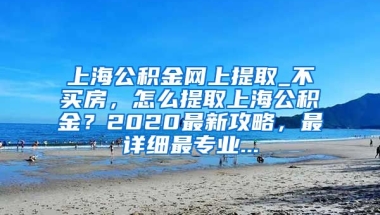 上海公积金网上提取_不买房，怎么提取上海公积金？2020最新攻略，最详细最专业...